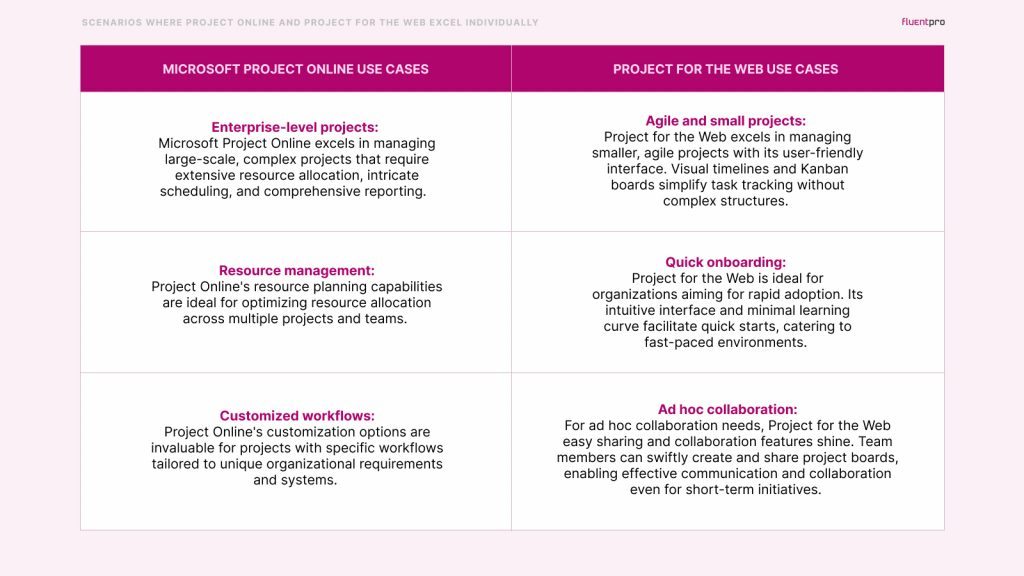 SCENARIOS WHERE PROJECT ONLINE AND PROJECT FOR THE WEB EXCEL INDIVIDUALLY

fluentpro

| MICROSOFT PROJECT ONLINE USE CASES | PROJECT FOR THE WEB USE CASES |
|---|---|
| **Enterprise-level projects:** Microsoft Project Online excels in managing large-scale, complex projects that require extensive resource allocation, intricate scheduling, and comprehensive reporting. | **Agile and small projects:** Project for the Web excels in managing smaller, agile projects with its user-friendly interface. Visual timelines and Kanban boards simplify task tracking without complex structures. |
| **Resource management:** Project Online's resource planning capabilities are ideal for optimizing resource allocation across multiple projects and teams. | **Quick onboarding:** Project for the Web is ideal for organizations aiming for rapid adoption. Its intuitive interface and minimal learning curve facilitate quick starts, catering to fast-paced environments. |
| **Customized workflows:** Project Online's customization options are invaluable for projects with specific workflows tailored to unique organizational requirements and systems. | **Ad hoc collaboration:** For ad hoc collaboration needs, Project for the Web easy sharing and collaboration features shine. Team members can swiftly create and share project boards, enabling effective communication and collaboration even for short-term initiatives. |